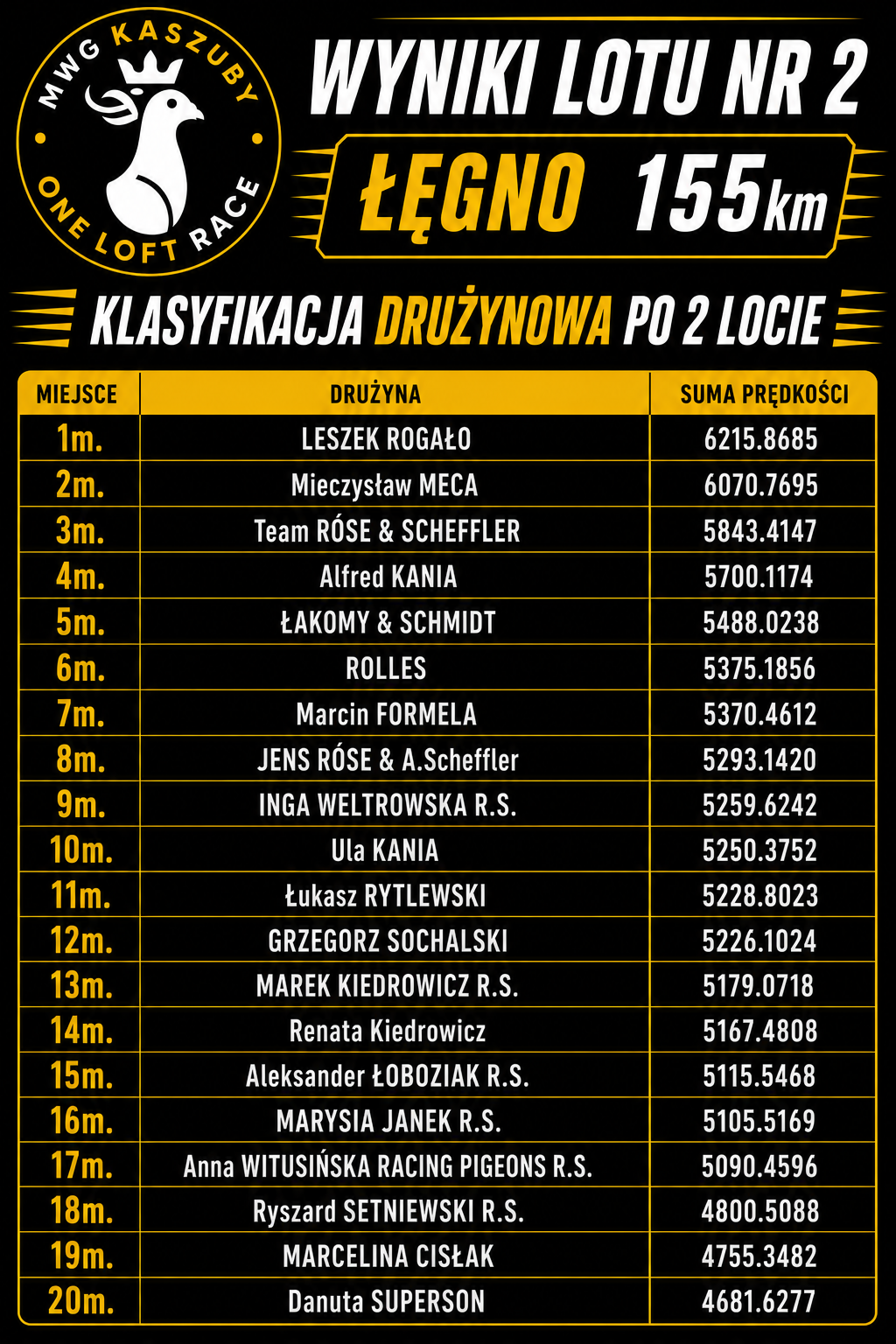 MWG KASZUBY
ONE LOFT RACE

WYNIKI LOTU NR 2

ŁĘGNO 155km

KLASYFIKACJA DRUŻYNOWA PO 2 LOCIE

| MIEJSCE | DRUŻYNA | SUMA PRĘDKOŚCI |
|---|---|---|
| 1m. | LESZEK ROGAŁO | 6215.8685 |
| 2m. | Mieczysław MECA | 6070.7695 |
| 3m. | Team RÓSE & SCHEFFLER | 5843.4147 |
| 4m. | Alfred KANIA | 5700.1174 |
| 5m. | ŁAKOMY & SCHMIDT | 5488.0238 |
| 6m. | ROLLES | 5375.1856 |
| 7m. | Marcin FORMELA | 5370.4612 |
| 8m. | JENS RÓSE & A.Scheffler | 5293.1420 |
| 9m. | INGA WELTROWSKA R.S. | 5259.6242 |
| 10m. | Ula KANIA | 5250.3752 |
| 11m. | Łukasz RYTLEWSKI | 5228.8023 |
| 12m. | GRZEGORZ SOCHALSKI | 5226.1024 |
| 13m. | MAREK KIEDROWICZ R.S. | 5179.0718 |
| 14m. | Renata Kiedrowicz | 5167.4808 |
| 15m. | Aleksander ŁOBOZIAK R.S. | 5115.5468 |
| 16m. | MARYSIA JANEK R.S. | 5105.5169 |
| 17m. | Anna WITUSIŃSKA RACING PIGEONS R.S. | 5090.4596 |
| 18m. | Ryszard SETNIEWSKI R.S. | 4800.5088 |
| 19m. | MARCELINA CISŁAK | 4755.3482 |
| 20m. | Danuta SUPERSON | 4681.6277 |